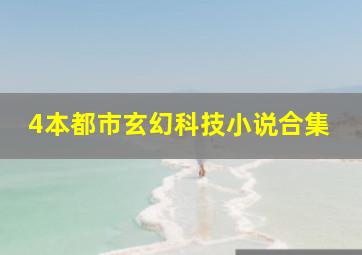 4本都市玄幻科技小说合集